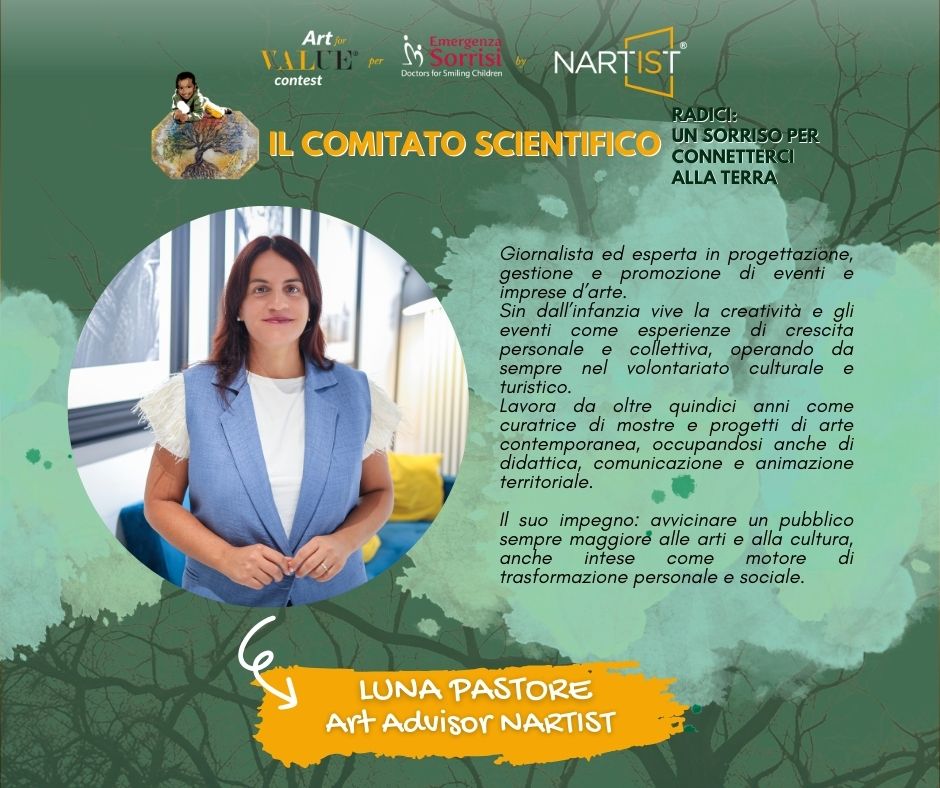 Art for VALUE® contest per Emergenza Sorrisi Doctors for Smiling Children by NARTIST®

IL COMITATO SCIENTIFICO

RADICI: UN SORRISO PER CONNETTERCI ALLA TERRA

Giornalista ed esperta in progettazione, gestione e promozione di eventi e imprese d'arte.
Sin dall'infanzia vive la creatività e gli eventi come esperienze di crescita personale e collettiva, operando da sempre nel volontariato culturale e turistico.
Lavora da oltre quindici anni come curatrice di mostre e progetti di arte contemporanea, occupandosi anche di didattica, comunicazione e animazione territoriale.

Il suo impegno: avvicinare un pubblico sempre maggiore alle arti e alla cultura, anche intese come motore di trasformazione personale e sociale.

LUNA PASTORE
Art Advisor NARTIST